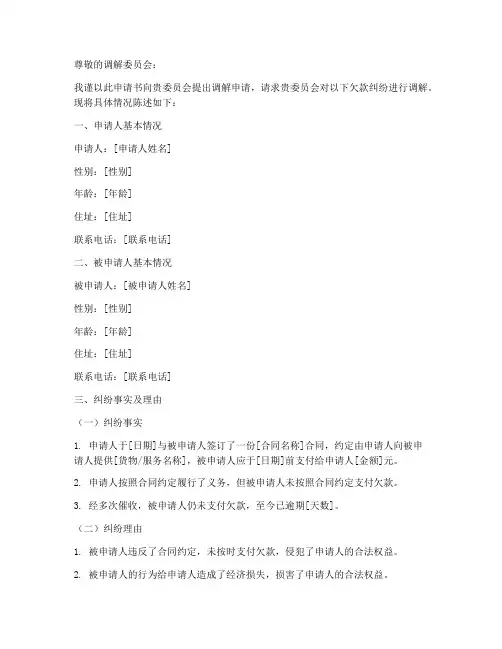 尊敬的调解委员会：

我谨以此申请书向贵委员会提出调解申请，请求贵委员会对以下欠款纠纷进行调解。现将具体情况陈述如下：

一、申请人基本情况

申请人：[申请人姓名]

性别：[性别]

年龄：[年龄]

住址：[住址]

联系电话：[联系电话]

二、被申请人基本情况

被申请人：[被申请人姓名]

性别：[性别]

年龄：[年龄]

住址：[住址]

联系电话：[联系电话]

三、纠纷事实及理由

（一）纠纷事实

1. 申请人于[日期]与被申请人签订了一份[合同名称]合同，约定由申请人向被申请人提供[货物/服务名称]，被申请人应于[日期]前支付给申请人[金额]元。

2. 申请人按照合同约定履行了义务，但被申请人未按照合同约定支付欠款。

3. 经多次催收，被申请人仍未支付欠款，至今已逾期[天数]。

（二）纠纷理由

1. 被申请人违反了合同约定，未按时支付欠款，侵犯了申请人的合法权益。

2. 被申请人的行为给申请人造成了经济损失，损害了申请人的合法权益。